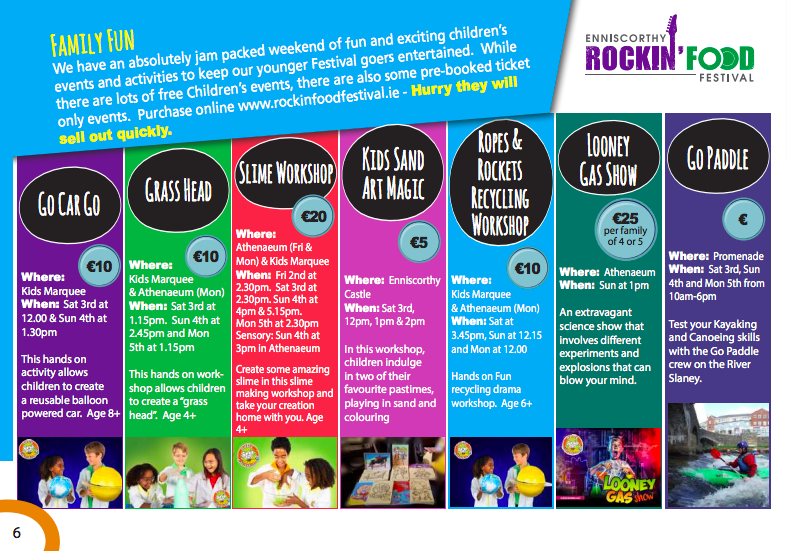 FAMILY FUN
We have an absolutely jam packed weekend of fun and exciting children's events and activities to keep our younger Festival goers entertained. While there are lots of free Children's events, there are also some pre-booked ticket only events. Purchase online www.rockinfoodfestival.ie - Hurry they will sell out quickly.

ENNISCORTHY
ROCKIN' FOOD
FESTIVAL

GO CAR GO
€10
Where: Kids Marquee
When: Sat 3rd at 12.00 & Sun 4th at 1.30pm

This hands on activity allows children to create a reusable balloon powered car. Age 8+

GRASS HEAD
€10
Where: Kids Marquee & Athenaeum (Mon)
When: Sat 3rd at 1.15pm. Sun 4th at 2.45pm and Mon 5th at 1.15pm

This hands on workshop allows children to create a "grass head". Age 4+

SLIME WORKSHOP
€20
Where: Athenaeum (Fri & Mon) & Kids Marquee
When: Fri 2nd at 2.30pm. Sat 3rd at 2.30pm. Sun 4th at 4pm & 5.15pm. Mon 5th at 2.30pm
Sensory: Sun 4th at 3pm in Athenaeum

Create some amazing slime in this slime making workshop and take your creation home with you. Age 4+

KIDS SAND ART MAGIC
€5
Where: Enniscorthy Castle
When: Sat 3rd, 12pm, 1pm & 2pm

In this workshop, children indulge in two of their favourite pastimes, playing in sand and colouring

ROPES & ROCKETS RECYCLING WORKSHOP
€10
Where: Kids Marquee & Athenaeum (Mon)
When: Sat at 3.45pm, Sun at 12.15 and Mon at 12.00

Hands on Fun recycling drama workshop. Age 6+

LOONEY GAS SHOW
€25 per family of 4 or 5
Where: Athenaeum
When: Sun at 1pm

An extravagant science show that involves different experiments and explosions that can blow your mind.

LOONEY GAS show

GO PADDLE
€
Where: Promenade
When: Sat 3rd, Sun 4th and Mon 5th from 10am-6pm

Test your Kayaking and Canoeing skills with the Go Paddle crew on the River Slaney.

6